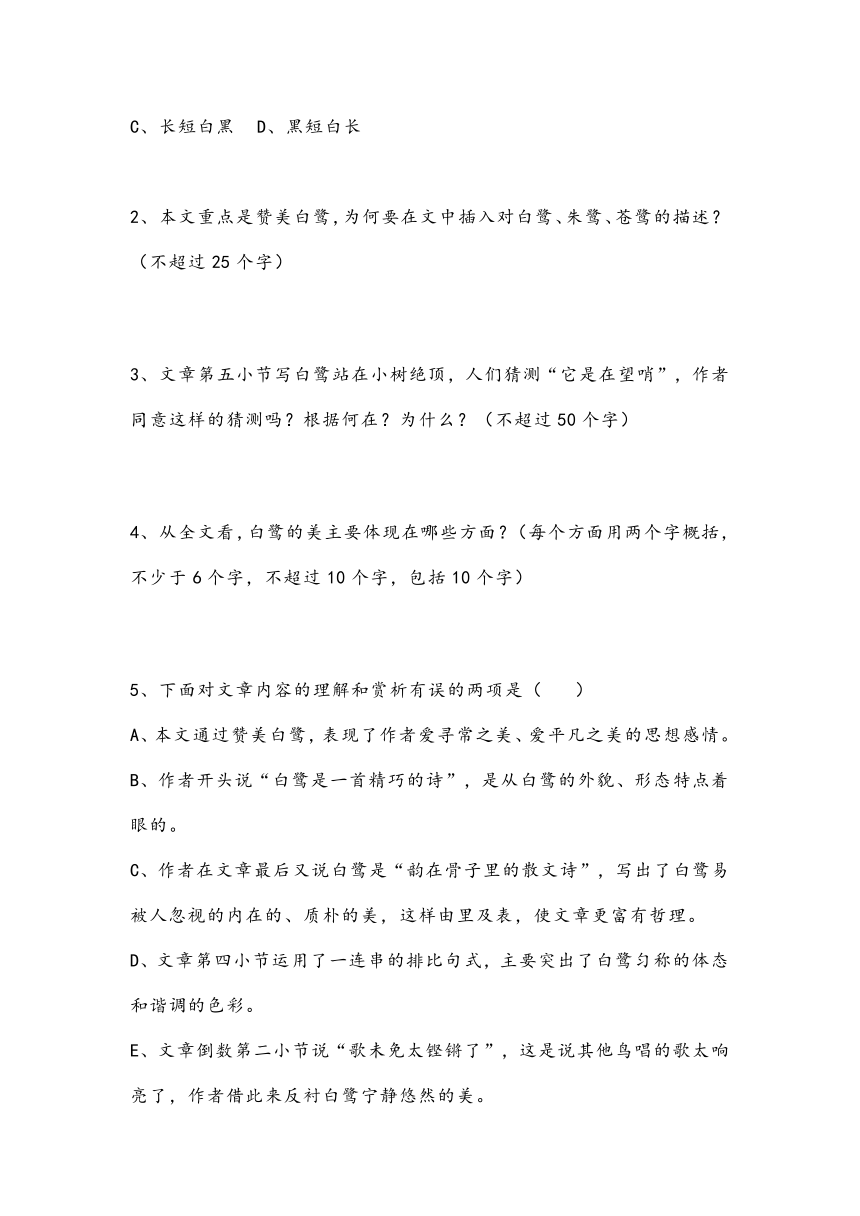 C、长短白黑　D、黑短白长

2、本文重点是赞美白鹭，为何要在文中插入对白鹭、朱鹭、苍鹭的描述？（不超过 25 个字）

3、文章第五小节写白鹭站在小树绝顶，人们猜测“它是在望哨”，作者同意这样的猜测吗？根据何在？为什么？（不超过 50 个字）

4、从全文看，白鹭的美主要体现在哪些方面？（每个方面用两个字概括，不少于 6 个字，不超过 10 个字，包括 10 个字）

5、下面对文章内容的理解和赏析有误的两项是（　　）

A、本文通过赞美白鹭，表现了作者爱寻常之美、爱平凡之美的思想感情。

B、作者开头说“白鹭是一首精巧的诗”，是从白鹭的外貌、形态特点着眼的。

C、作者在文章最后又说白鹭是“韵在骨子里的散文诗”，写出了白鹭易被人忽视的内在的、质朴的美，这样由里及表，使文章更富有哲理。

D、文章第四小节运用了一连串的排比句式，主要突出了白鹭匀称的体态和谐调的色彩。

E、文章倒数第二小节说“歌未免太铿锵了”，这是说其他鸟唱的歌太响亮了，作者借此来反衬白鹭宁静悠然的美。